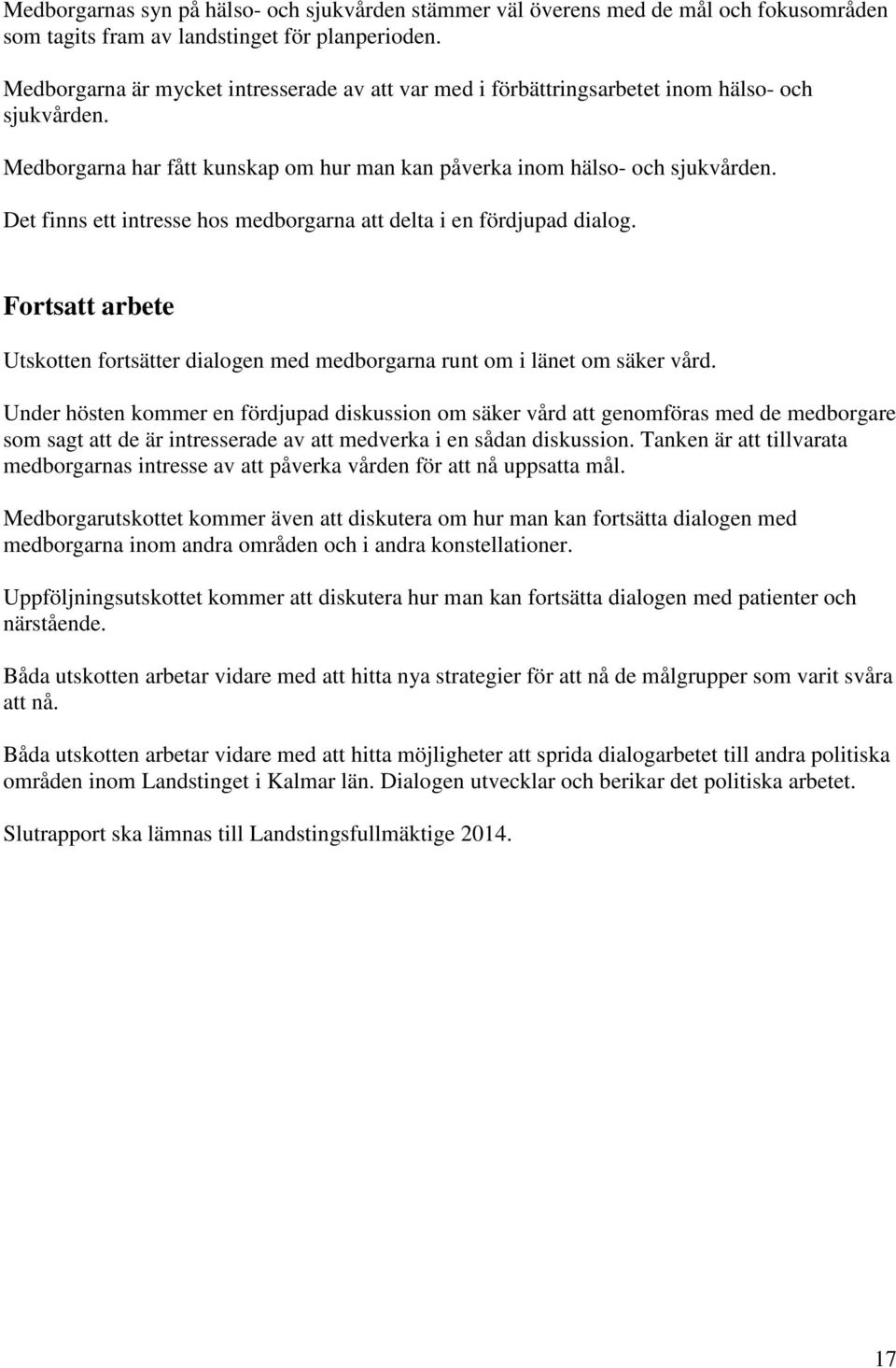 Medborgarnas syn på hälso- och sjukvården stämmer väl överens med de mål och fokusområden som tagits fram av landstinget för planperioden.

Medborgarna är mycket intresserade av att var med i förbättringsarbetet inom hälso- och sjukvården.

Medborgarna har fått kunskap om hur man kan påverka inom hälso- och sjukvården.

Det finns ett intresse hos medborgarna att delta i en fördjupad dialog.

Fortsatt arbete

Utskotten fortsätter dialogen med medborgarna runt om i länet om säker vård.

Under hösten kommer en fördjupad diskussion om säker vård att genomföras med de medborgare som sagt att de är intresserade av att medverka i en sådan diskussion. Tanken är att tillvarata medborgarnas intresse av att påverka vården för att nå uppsatta mål.

Medborgarutskottet kommer även att diskutera om hur man kan fortsätta dialogen med medborgarna inom andra områden och i andra konstellationer.

Uppföljningsutskottet kommer att diskutera hur man kan fortsätta dialogen med patienter och närstående.

Båda utskotten arbetar vidare med att hitta nya strategier för att nå de målgrupper som varit svåra att nå.

Båda utskotten arbetar vidare med att hitta möjligheter att sprida dialogarbetet till andra politiska områden inom Landstinget i Kalmar län. Dialogen utvecklar och berikar det politiska arbetet.

Slutrapport ska lämnas till Landstingsfullmäktige 2014.

17